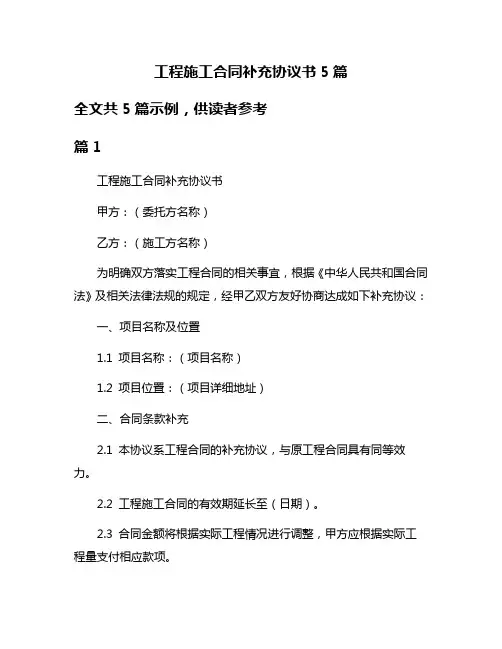 工程施工合同补充协议书 5 篇

全文共 5 篇示例，供读者参考

篇 1

工程施工合同补充协议书

甲方：（委托方名称）

乙方：（施工方名称）

为明确双方落实工程合同的相关事宜，根据《中华人民共和国合同法》及相关法律法规的规定，经甲乙双方友好协商达成如下补充协议：

一、项目名称及位置

1.1 项目名称：（项目名称）

1.2 项目位置：（项目详细地址）

二、合同条款补充

2.1 本协议系工程合同的补充协议，与原工程合同具有同等效力。

2.2 工程施工合同的有效期延长至（日期）。

2.3 合同金额将根据实际工程情况进行调整，甲方应根据实际工程量支付相应款项。